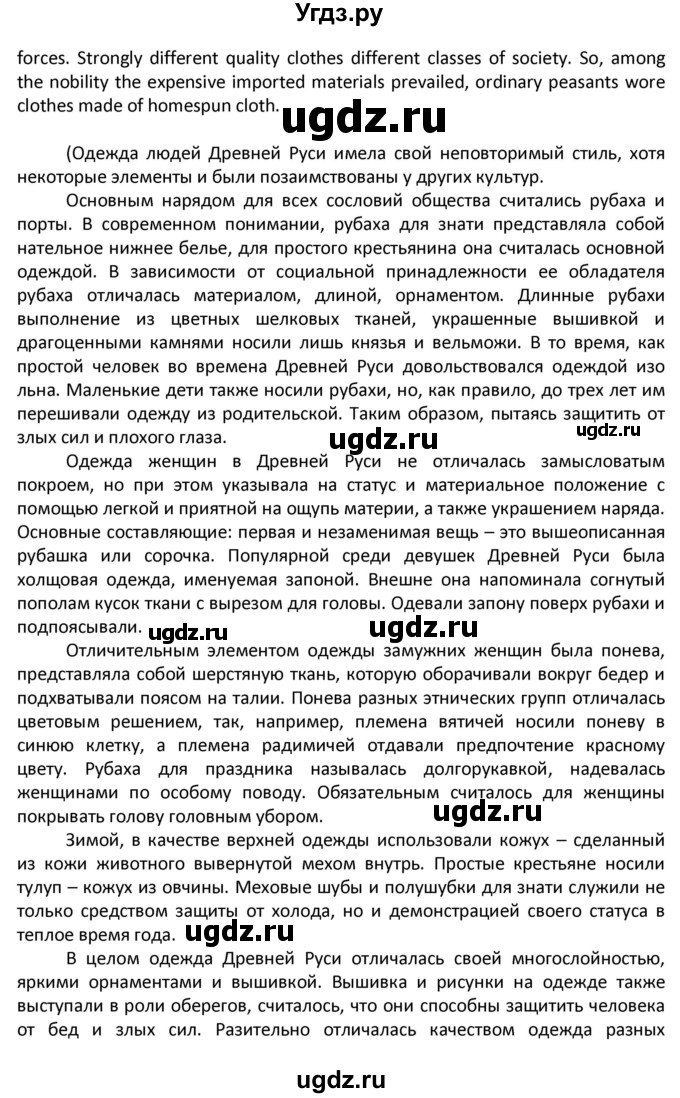 Угдз.ру

forces. Strongly different quality clothes different classes of society. So, among the nobility the expensive imported materials prevailed, ordinary peasants wore clothes made of homespun cloth.

ugdz.ru

(Одежда людей Древней Руси имела свой неповторимый стиль, хотя некоторые элементы и были позаимствованы у других культур.

Основным нарядом для всех сословий общества считались рубаха и порты. В современном понимании, рубаха для знати представляла собой нательное нижнее белье, для простого крестьянина она считалась основной одеждой. В зависимости от социальной принадлежности ее обладателя рубаха отличалась материалом, длиной, орнаментом. Длинные рубахи выполнение из цветных шелковых тканей, украшенные вышивкой и драгоценными камнями носили лишь князья и вельможи. В то время, как простой человек во времена Древней Руси довольствовался одеждой изо льна. Маленькие дети также носили рубахи, но, как правило, до трех лет им перешивали одежду из родительской. Таким образом, пытаясь защитить от злых сил и плохого глаза.

ugdz.ru ugdz.ru

Одежда женщин в Древней Руси не отличалась замысловатым покроем, но при этом указывала на статус и материальное положение с помощью легкой и приятной на ощупь материи, а также украшением наряда. Основные составляющие: первая и незаменимая вещь – это вышеописанная рубашка или сорочка. Популярной среди девушек Древней Руси была холщовая одежда, именуемая запоной. Внешне она напоминала согнутый пополам кусок ткани с вырезом для головы. Одевали запону поверх рубахи и подпоясывали.

ugdz.ru ugdz.ru

Отличительным элементом одежды замужних женщин была понева, представляла собой шерстяную ткань, которую оборачивали вокруг бедер и подхватывали поясом на талии. Понева разных этнических групп отличалась цветовым решением, так, например, племена вятичей носили поневу в синюю клетку, а племена радимичей отдавали предпочтение красному цвету. Рубаха для праздника называлась долгорукавкой, надевалась женщинами по особому поводу. Обязательным считалось для женщины покрывать голову головным убором.

ugdz.ru

Зимой, в качестве верхней одежды использовали кожух – сделанный из кожи животного вывернутой мехом внутрь. Простые крестьяне носили тулуп – кожух из овчины. Меховые шубы и полушубки для знати служили не только средством защиты от холода, но и демонстрацией своего статуса в теплое время года.

ugdz.ru

В целом одежда Древней Руси отличалась своей многослойностью, яркими орнаментами и вышивкой. Вышивка и рисунки на одежде также выступали в роли оберегов, считалось, что они способны защитить человека от бед и злых сил. Разительно отличалась качеством одежда разных

ugdz.ru